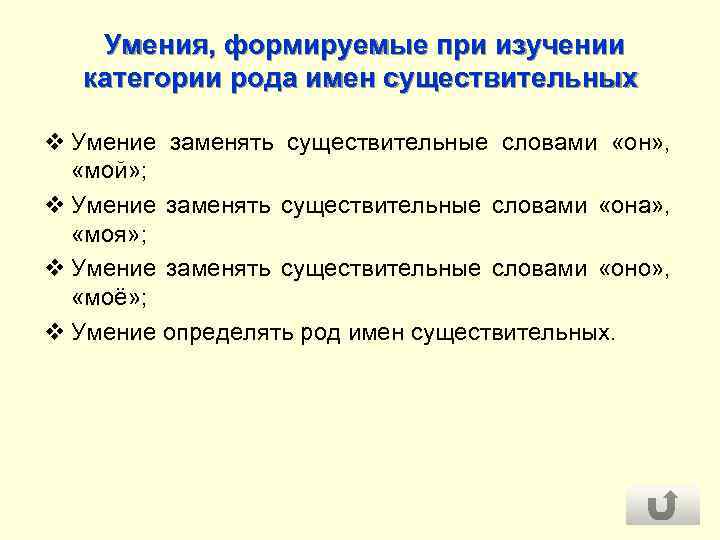 Умения, формируемые при изучении категории рода имен существительных

❖ Умение заменять существительные словами «он», «мой»;

❖ Умение заменять существительные словами «она», «моя»;

❖ Умение заменять существительные словами «оно», «моё»;

❖ Умение определять род имен существительных.